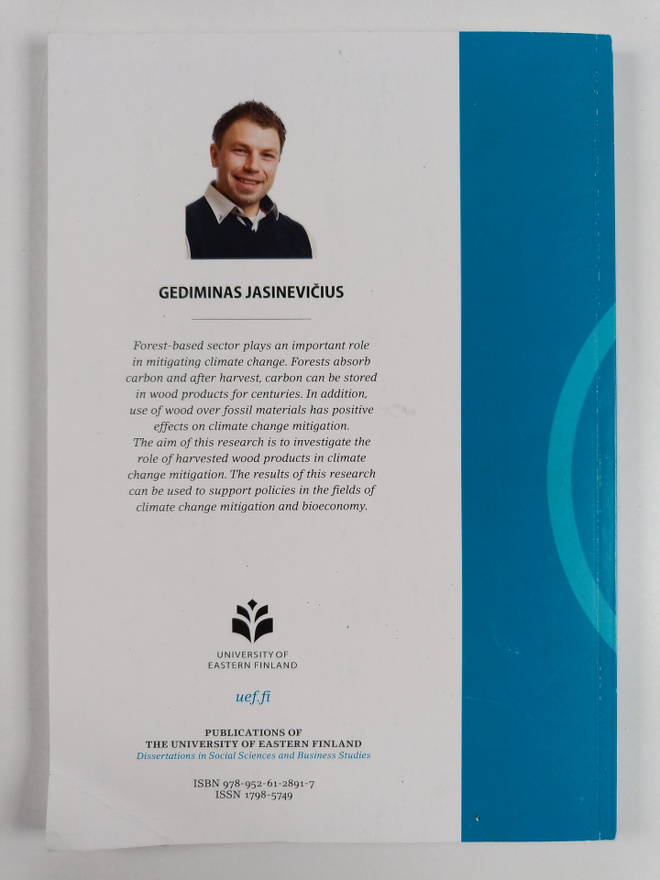 GEDIMINAS JASINEVIČIUS

Forest-based sector plays an important role in mitigating climate change. Forests absorb carbon and after harvest, carbon can be stored in wood products for centuries. In addition, use of wood over fossil materials has positive effects on climate change mitigation. The aim of this research is to investigate the role of harvested wood products in climate change mitigation. The results of this research can be used to support policies in the fields of climate change mitigation and bioeconomy.

UNIVERSITY OF EASTERN FINLAND

uef.fi

PUBLICATIONS OF THE UNIVERSITY OF EASTERN FINLAND
Dissertations in Social Sciences and Business Studies

ISBN 978-952-61-2891-7
ISSN 1798-5749